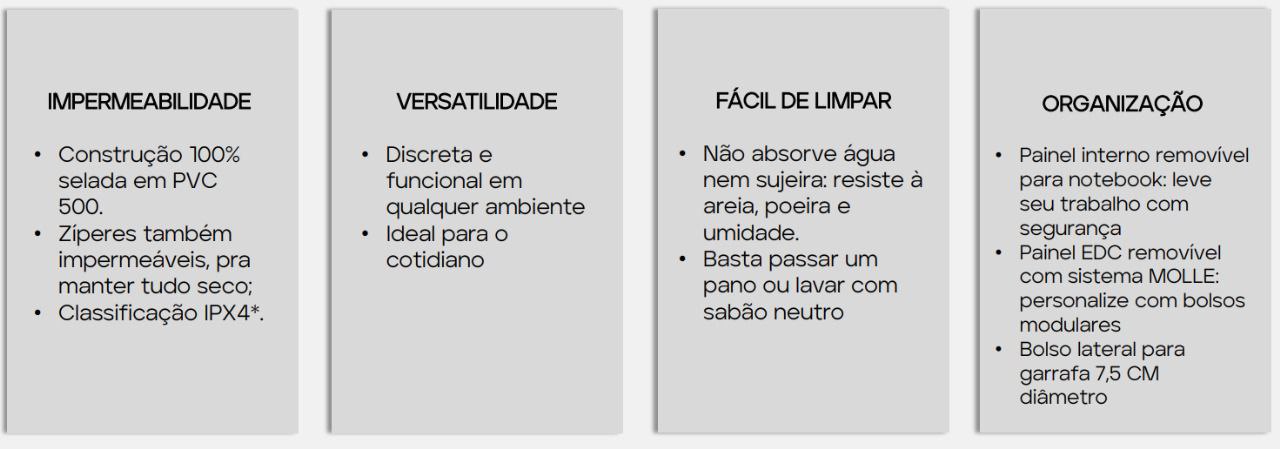 IMPERMEABILIDADE

• Construção 100% selada em PVC 500.
• Zíperes também impermeáveis, pra manter tudo seco;
• Classificação IPX4*.

VERSATILIDADE

• Discreta e funcional em qualquer ambiente
• Ideal para o cotidiano

FÁCIL DE LIMPAR

• Não absorve água nem sujeira: resiste à areia, poeira e umidade.
• Basta passar um pano ou lavar com sabão neutro

ORGANIZAÇÃO

• Painel interno removível para notebook: leve seu trabalho com segurança
• Painel EDC removível com sistema MOLLE: personalize com bolsos modulares
• Bolso lateral para garrafa 7,5 CM diâmetro